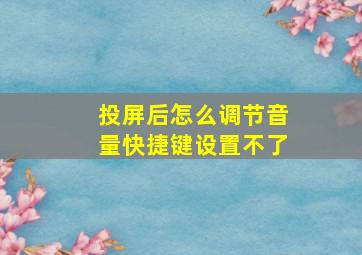 投屏后怎么调节音量快捷键设置不了